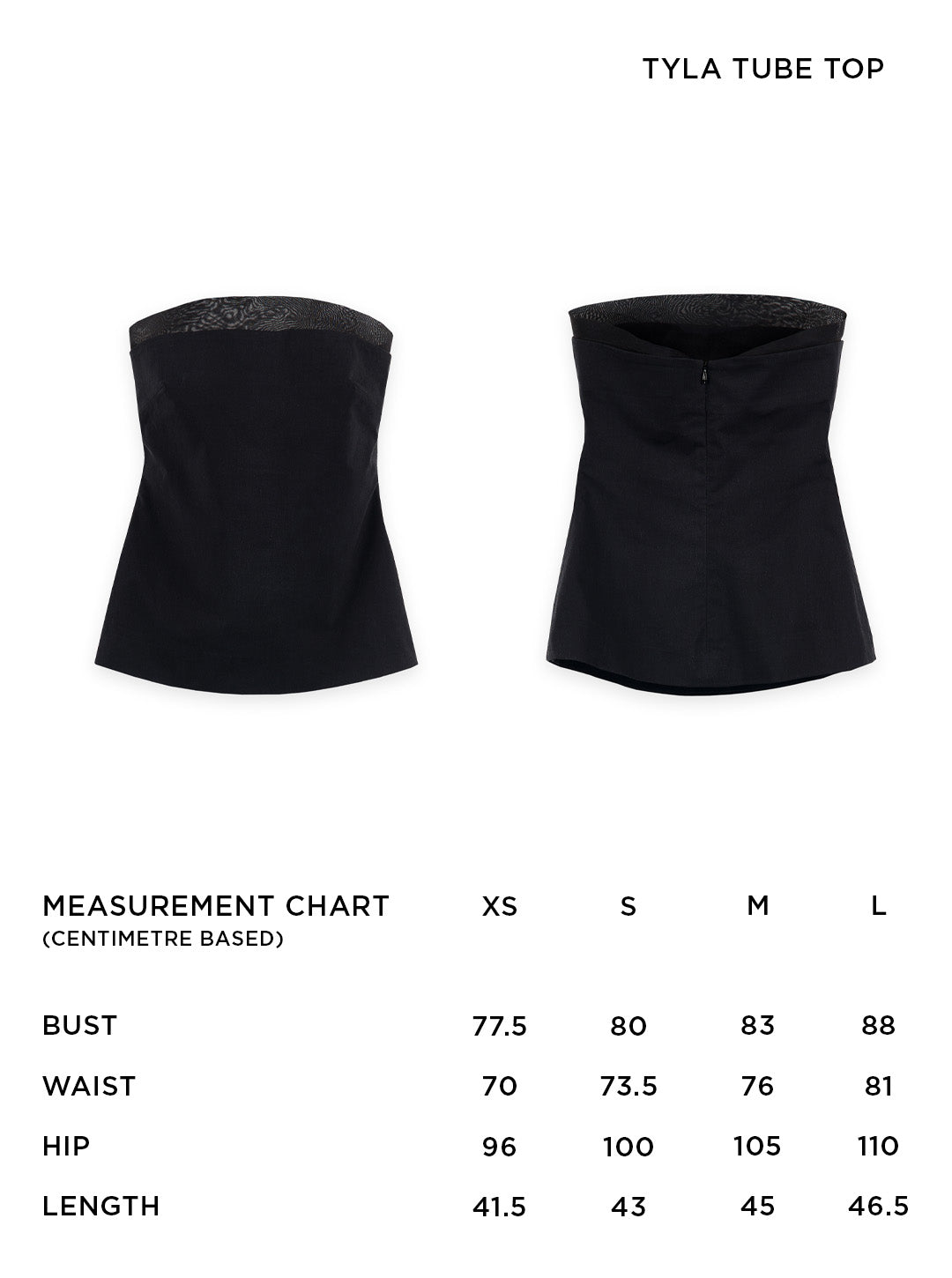 TYLA TUBE TOP

| MEASUREMENT CHART (CENTIMETRE BASED) | XS | S | M | L |
|---|---|---|---|---|
| BUST | 77.5 | 80 | 83 | 88 |
| WAIST | 70 | 73.5 | 76 | 81 |
| HIP | 96 | 100 | 105 | 110 |
| LENGTH | 41.5 | 43 | 45 | 46.5 |